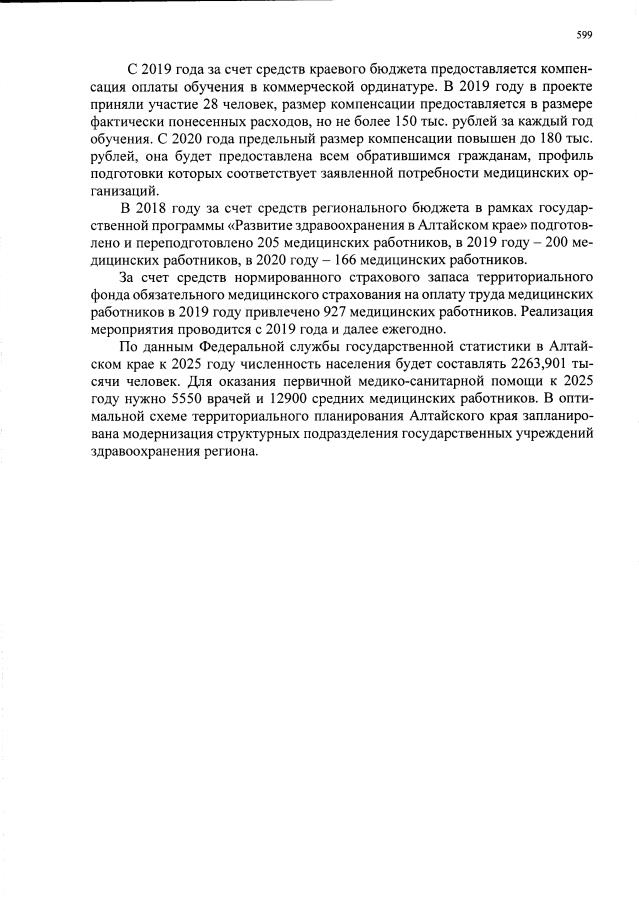 599

С 2019 года за счет средств краевого бюджета предоставляется компенсация оплаты обучения в коммерческой ординатуре. В 2019 году в проекте приняли участие 28 человек, размер компенсации предоставляется в размере фактически понесенных расходов, но не более 150 тыс. рублей за каждый год обучения. С 2020 года предельный размер компенсации повышен до 180 тыс. рублей, она будет предоставлена всем обратившимся гражданам, профиль подготовки которых соответствует заявленной потребности медицинских организаций.

В 2018 году за счет средств регионального бюджета в рамках государственной программы «Развитие здравоохранения в Алтайском крае» подготовлено и переподготовлено 205 медицинских работников, в 2019 году – 200 медицинских работников, в 2020 году – 166 медицинских работников.

За счет средств нормированного страхового запаса территориального фонда обязательного медицинского страхования на оплату труда медицинских работников в 2019 году привлечено 927 медицинских работников. Реализация мероприятия проводится с 2019 года и далее ежегодно.

По данным Федеральной службы государственной статистики в Алтайском крае к 2025 году численность населения будет составлять 2263,901 тысячи человек. Для оказания первичной медико-санитарной помощи к 2025 году нужно 5550 врачей и 12900 средних медицинских работников. В оптимальной схеме территориального планирования Алтайского края запланирована модернизация структурных подразделения государственных учреждений здравоохранения региона.